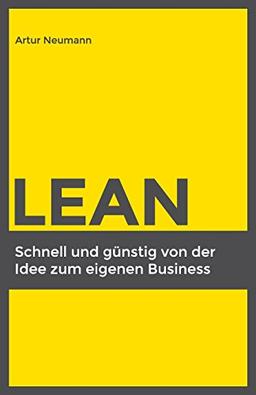 Artur Neumann

LEAN

Schnell und günstig von der Idee zum eigenen Business